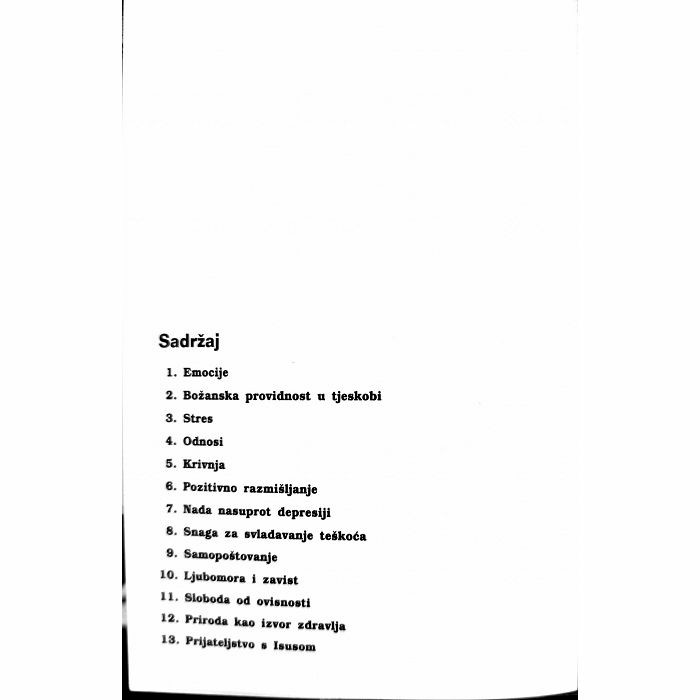 Sadržaj

1. Emocije
2. Božanska providnost u tjeskobi
3. Stres
4. Odnosi
5. Krivnja
6. Pozitivno razmišljanje
7. Nada nasuprot depresiji
8. Snaga za svladavanje teškoća
9. Samopoštovanje
10. Ljubomora i zavist
11. Sloboda od ovisnosti
12. Priroda kao izvor zdravlja
13. Prijateljstvo s Isusom